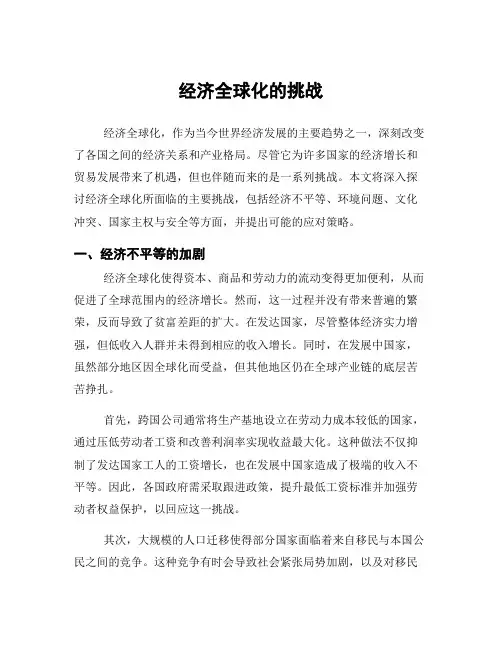 经济全球化的挑战

经济全球化，作为当今世界经济发展的主要趋势之一，深刻改变了各国之间的经济关系和产业格局。尽管它为许多国家的经济增长和贸易发展带来了机遇，但也伴随而来的是一系列挑战。本文将深入探讨经济全球化所面临的主要挑战，包括经济不平等、环境问题、文化冲突、国家主权与安全等方面，并提出可能的应对策略。

一、经济不平等的加剧

经济全球化使得资本、商品和劳动力的流动变得更加便利，从而促进了全球范围内的经济增长。然而，这一过程并没有带来普遍的繁荣，反而导致了贫富差距的扩大。在发达国家，尽管整体经济实力增强，但低收入人群并未得到相应的收入增长。同时，在发展中国家，虽然部分地区因全球化而受益，但其他地区仍在全球产业链的底层苦苦挣扎。

首先，跨国公司通常将生产基地设立在劳动力成本较低的国家，通过压低劳动者工资和改善利润率实现收益最大化。这种做法不仅抑制了发达国家工人的工资增长，也在发展中国家造成了极端的收入不平等。因此，各国政府需采取跟进政策，提升最低工资标准并加强劳动者权益保护，以回应这一挑战。

其次，大规模的人口迁移使得部分国家面临着来自移民与本国公民之间的竞争。这种竞争有时会导致社会紧张局势加剧，以及对移民